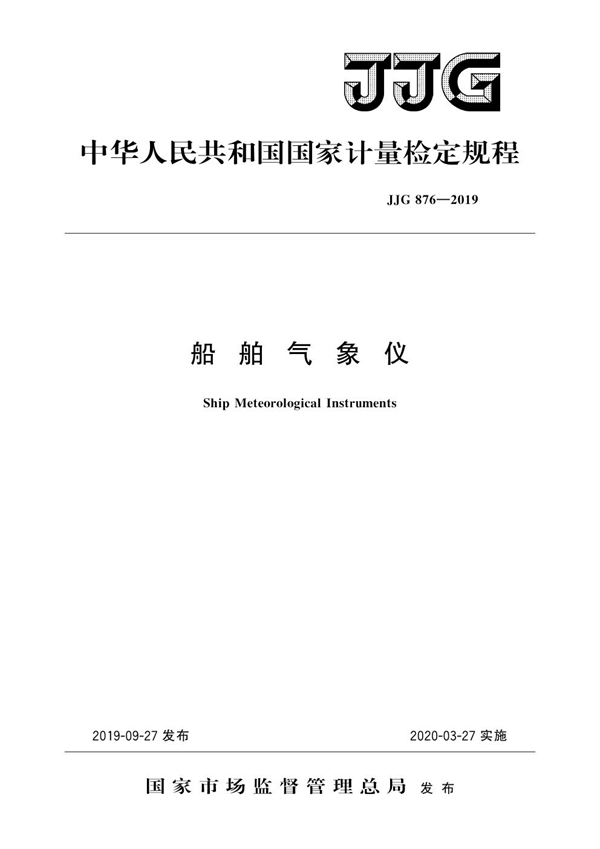 JJG

中华人民共和国国家计量检定规程

JJG 876—2019

船舶气象仪

Ship Meteorological Instruments

2019-09-27 发布

2020-03-27 实施

国家市场监督管理总局 发布